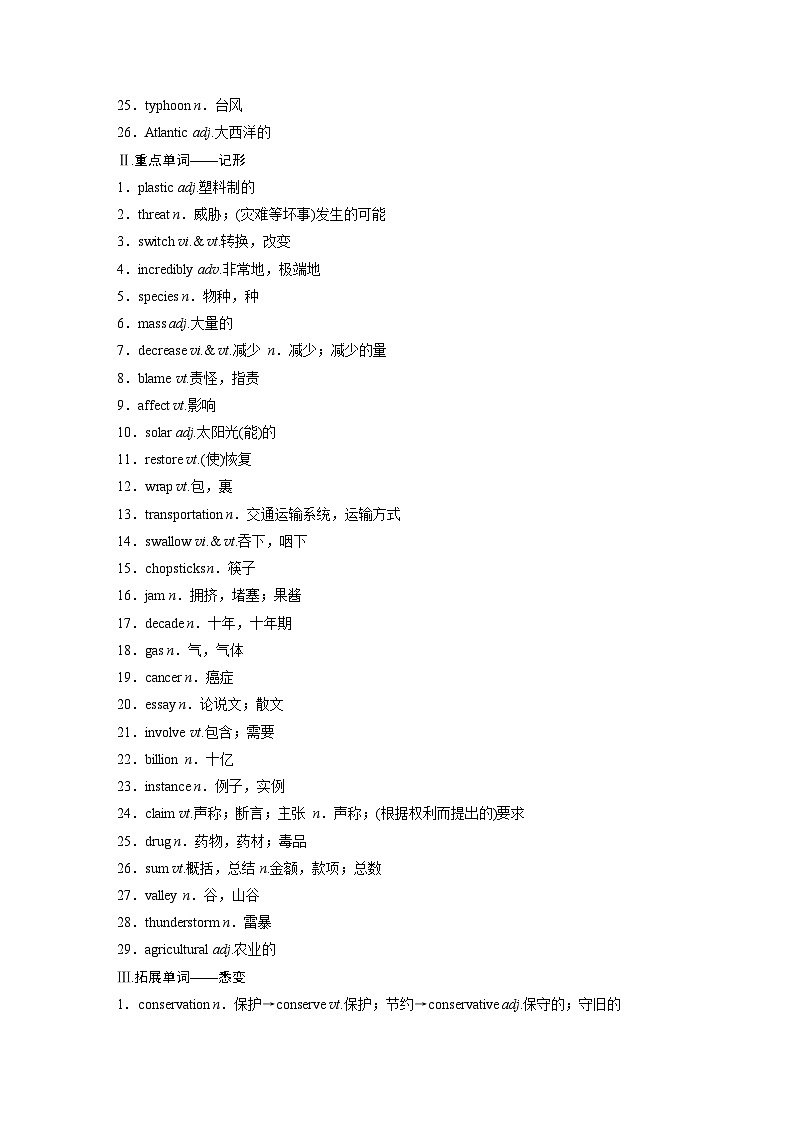 25．typhoon n．台风

26．Atlantic adj.大西洋的

Ⅱ.重点单词——记形

1．plastic adj.塑料制的

2．threat n．威胁；(灾难等坏事)发生的可能

3．switch vi.& vt.转换，改变

4．incredibly adv.非常地，极端地

5．species n．物种，种

6．mass adj.大量的

7．decrease vi.& vt.减少 n．减少；减少的量

8．blame vt.责怪，指责

9．affect vt.影响

10．solar adj.太阳光(能)的

11．restore vt.(使)恢复

12．wrap vt.包，裹

13．transportation n．交通运输系统，运输方式

14．swallow vi.& vt.吞下，咽下

15．chopsticks n．筷子

16．jam n．拥挤，堵塞；果酱

17．decade n．十年，十年期

18．gas n．气，气体

19．cancer n．癌症

20．essay n．论说文；散文

21．involve vt.包含；需要

22．billion n．十亿

23．instance n．例子，实例

24．claim vt.声称；断言；主张 n．声称；(根据权利而提出的)要求

25．drug n．药物，药材；毒品

26．sum vt.概括，总结 n.金额，款项；总数

27．valley n．谷，山谷

28．thunderstorm n．雷暴

29．agricultural adj.农业的

Ⅲ.拓展单词——悉变

1．conservation n．保护→conserve vt.保护；节约→conservative adj.保守的；守旧的